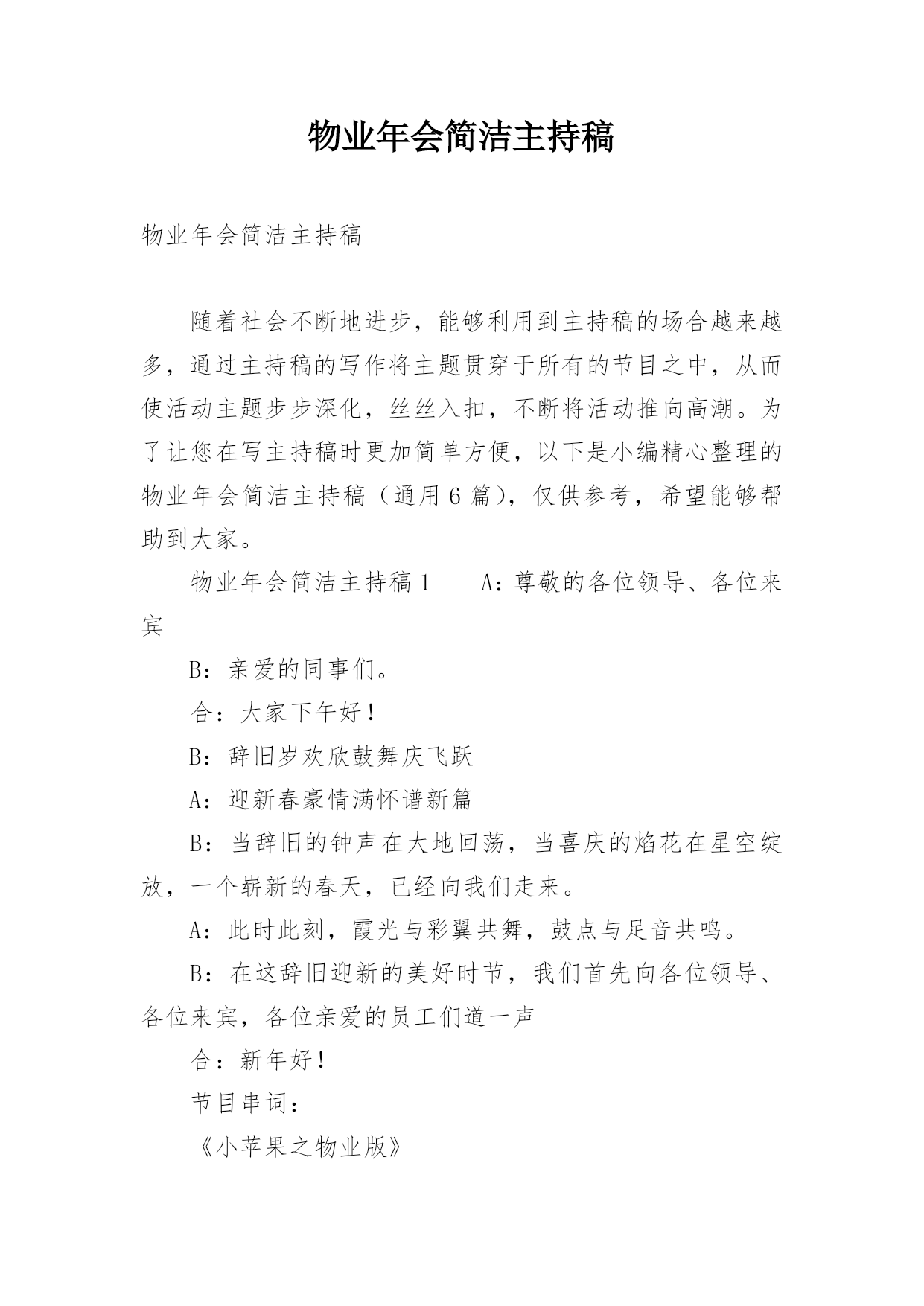 物业年会简洁主持稿

物业年会简洁主持稿

随着社会不断地进步，能够利用到主持稿的场合越来越多，通过主持稿的写作将主题贯穿于所有的节目之中，从而使活动主题步步深化，丝丝入扣，不断将活动推向高潮。为了让您在写主持稿时更加简单方便，以下是小编精心整理的物业年会简洁主持稿（通用6篇），仅供参考，希望能够帮助到大家。

物业年会简洁主持稿1　　A：尊敬的各位领导、各位来宾

B：亲爱的同事们。

合：大家下午好！

B：辞旧岁欢欣鼓舞庆飞跃

A：迎新春豪情满怀谱新篇

B：当辞旧的钟声在大地回荡，当喜庆的焰花在星空绽放，一个崭新的春天，已经向我们走来。

A：此时此刻，霞光与彩翼共舞，鼓点与足音共鸣。

B：在这辞旧迎新的美好时节，我们首先向各位领导、各位来宾，各位亲爱的员工们道一声

合：新年好！

节目串词：

《小苹果之物业版》